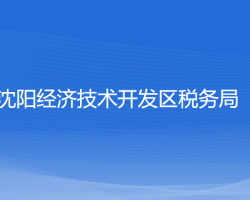 沈阳经济技术开发区税务局